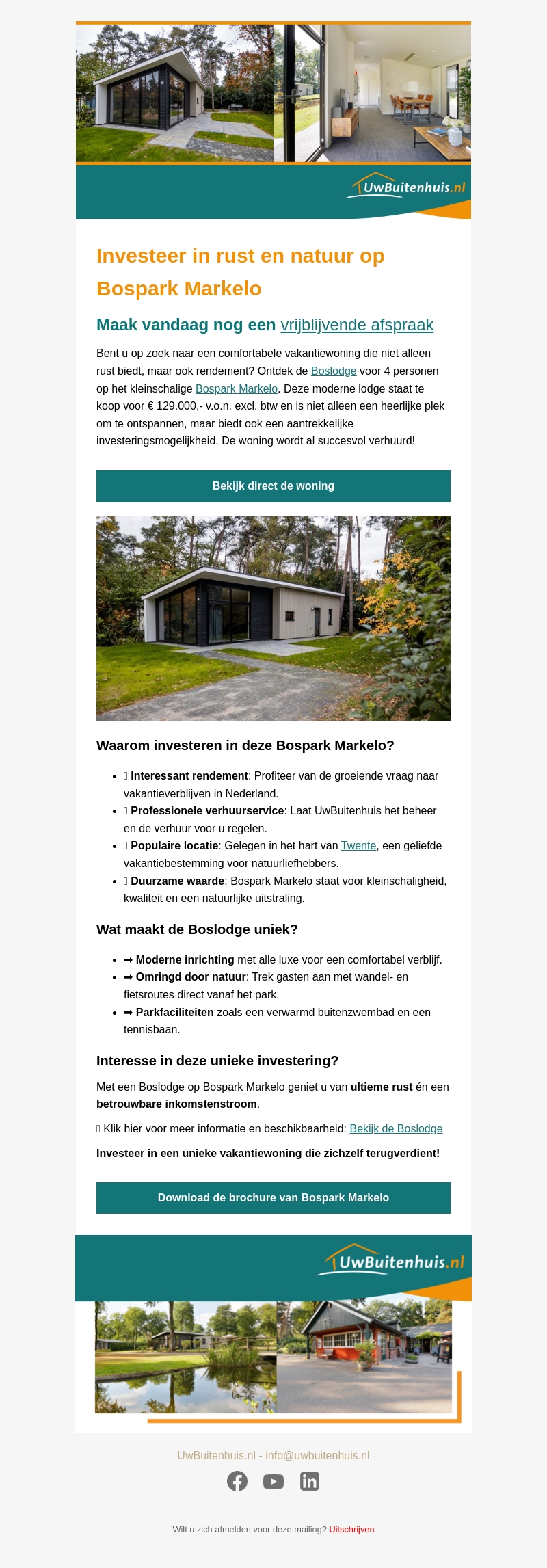 UwBuitenhuis.nl

Investeer in rust en natuur op Bospark Markelo

Maak vandaag nog een vrijblijvende afspraak

Bent u op zoek naar een comfortabele vakantiewoning die niet alleen rust biedt, maar ook rendement? Ontdek de Boslodge voor 4 personen op het kleinschalige Bospark Markelo. Deze moderne lodge staat te koop voor € 129.000,- v.o.n. excl. btw en is niet alleen een heerlijke plek om te ontspannen, maar biedt ook een aantrekkelijke investeringsmogelijkheid. De woning wordt al succesvol verhuurd!

Bekijk direct de woning

Waarom investeren in deze Bospark Markelo?

- Interessant rendement: Profiteer van de groeiende vraag naar vakantieverblijven in Nederland.
- Professionele verhuurservice: Laat UwBuitenhuis het beheer en de verhuur voor u regelen.
- Populaire locatie: Gelegen in het hart van Twente, een geliefde vakantiebestemming voor natuurliefhebbers.
- Duurzame waarde: Bospark Markelo staat voor kleinschaligheid, kwaliteit en een natuurlijke uitstraling.

Wat maakt de Boslodge uniek?

- ➡ Moderne inrichting met alle luxe voor een comfortabel verblijf.
- ➡ Omringd door natuur: Trek gasten aan met wandel- en fietsroutes direct vanaf het park.
- ➡ Parkfaciliteiten zoals een verwarmd buitenzwembad en een tennisbaan.

Interesse in deze unieke investering?

Met een Boslodge op Bospark Markelo geniet u van ultieme rust én een betrouwbare inkomstenstroom.

Klik hier voor meer informatie en beschikbaarheid: Bekijk de Boslodge

Investeer in een unieke vakantiewoning die zichzelf terugverdient!

Download de brochure van Bospark Markelo

UwBuitenhuis.nl

UwBuitenhuis.nl - info@uwbuitenhuis.nl

Wilt u zich afmelden voor deze mailing? Uitschrijven